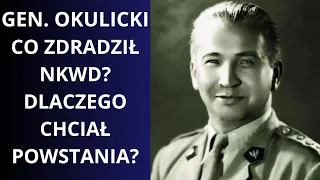 GEN. OKULICKI CO ZDRADZIŁ NKWD? DLACZEGO CHCIAŁ POWSTANIA?